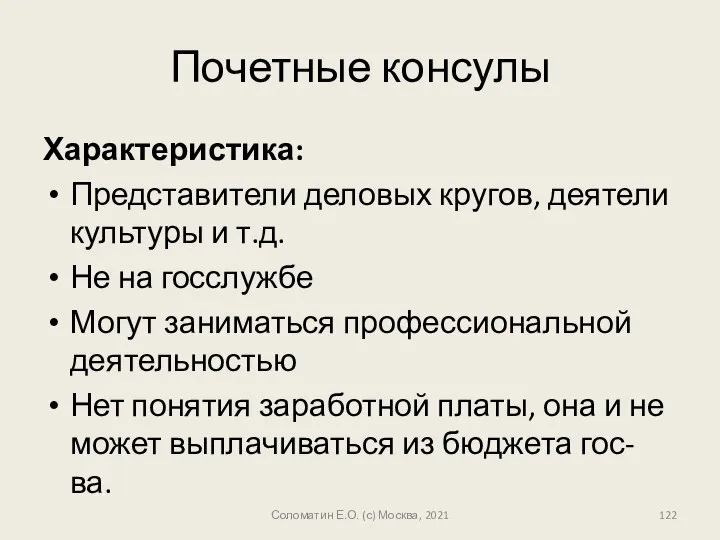 Почетные консулы

Характеристика:

• Представители деловых кругов, деятели культуры и т.д.
• Не на госслужбе
• Могут заниматься профессиональной деятельностью
• Нет понятия заработной платы, она и не может выплачиваться из бюджета гос-ва.

Соломатин Е.О. (с) Москва, 2021

122